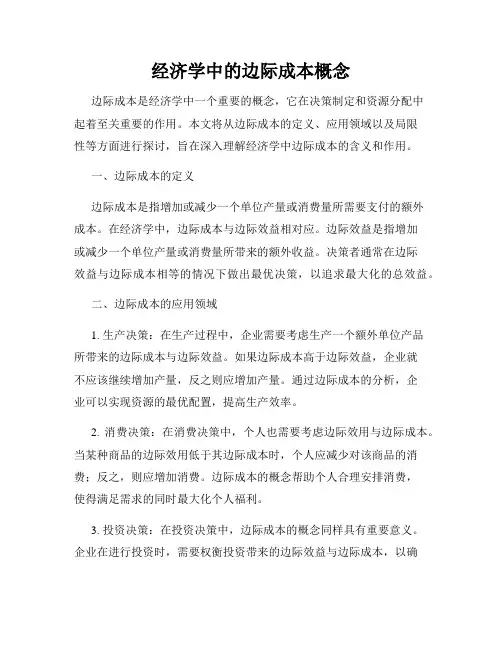 经济学中的边际成本概念

边际成本是经济学中一个重要的概念，它在决策制定和资源分配中起着至关重要的作用。本文将从边际成本的定义、应用领域以及局限性等方面进行探讨，旨在深入理解经济学中边际成本的含义和作用。

一、边际成本的定义

边际成本是指增加或减少一个单位产量或消费量所需要支付的额外成本。在经济学中，边际成本与边际效益相对应。边际效益是指增加或减少一个单位产量或消费量所带来的额外收益。决策者通常在边际效益与边际成本相等的情况下做出最优决策，以追求最大化的总效益。

二、边际成本的应用领域

1. 生产决策：在生产过程中，企业需要考虑生产一个额外单位产品所带来的边际成本与边际效益。如果边际成本高于边际效益，企业就不应该继续增加产量，反之则应增加产量。通过边际成本的分析，企业可以实现资源的最优配置，提高生产效率。

2. 消费决策：在消费决策中，个人也需要考虑边际效用与边际成本。当某种商品的边际效用低于其边际成本时，个人应减少对该商品的消费；反之，则应增加消费。边际成本的概念帮助个人合理安排消费，使得满足需求的同时最大化个人福利。

3. 投资决策：在投资决策中，边际成本的概念同样具有重要意义。企业在进行投资时，需要权衡投资带来的边际效益与边际成本，以确